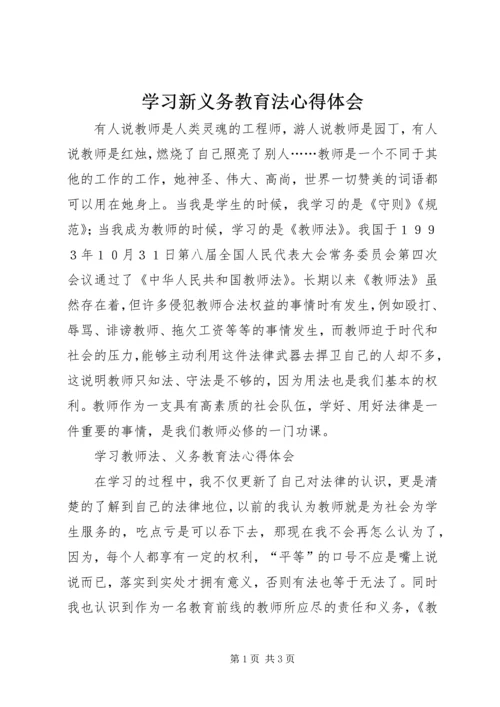 学习新义务教育法心得体会

有人说教师是人类灵魂的工程师，游人说教师是园丁，有人说教师是红烛，燃烧了自己照亮了别人……教师是一个不同于其他的工作的工作，她神圣、伟大、高尚，世界一切赞美的词语都可以用在她身上。当我是学生的时候，我学习的是《守则》《规范》；当我成为教师的时候，学习的是《教师法》。我国于１９９３年１０月３１日第八届全国人民代表大会常务委员会第四次会议通过了《中华人民共和国教师法》。长期以来《教师法》虽然存在着，但许多侵犯教师合法权益的事情时有发生，例如殴打、辱骂、诽谤教师、拖欠工资等等的事情发生，而教师迫于时代和社会的压力，能够主动利用这件法律武器去捍卫自己的人却不多，这说明教师只知法、守法是不够的，因为用法也是我们基本的权利。教师作为一支具有高素质的社会队伍，学好、用好法律是一件重要的事情，是我们教师必修的一门功课。

学习教师法、义务教育法心得体会

在学习的过程中，我不仅更新了自己对法律的认识，更是清楚的了解到自己的法律地位，以前的我认为教师就是为社会为学生服务的，吃点亏是可以吞下去，那现在我不会再怎么认为了，因为，每个人都享有一定的权利，“平等”的口号不应是嘴上说说而已，落实到实处才拥有意义，否则有法也等于无法了。同时我也认识到作为一名教育前线的教师所应尽的责任和义务，《教

第1页 共3页